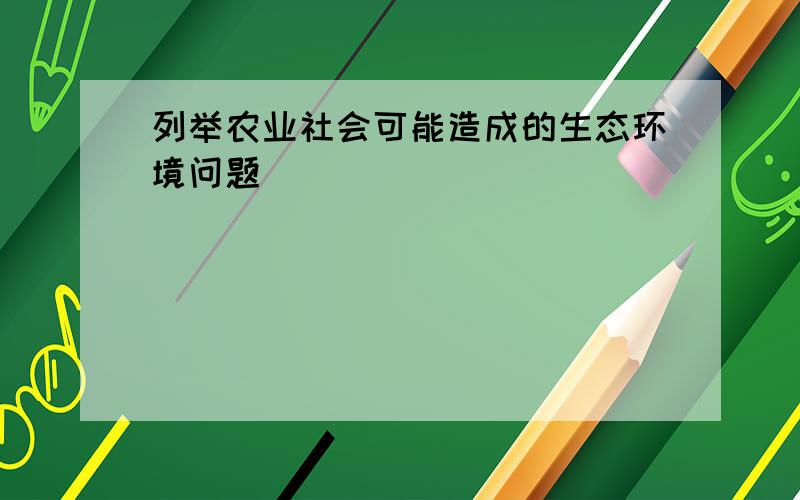 列举农业社会可能造成的生态环境问题